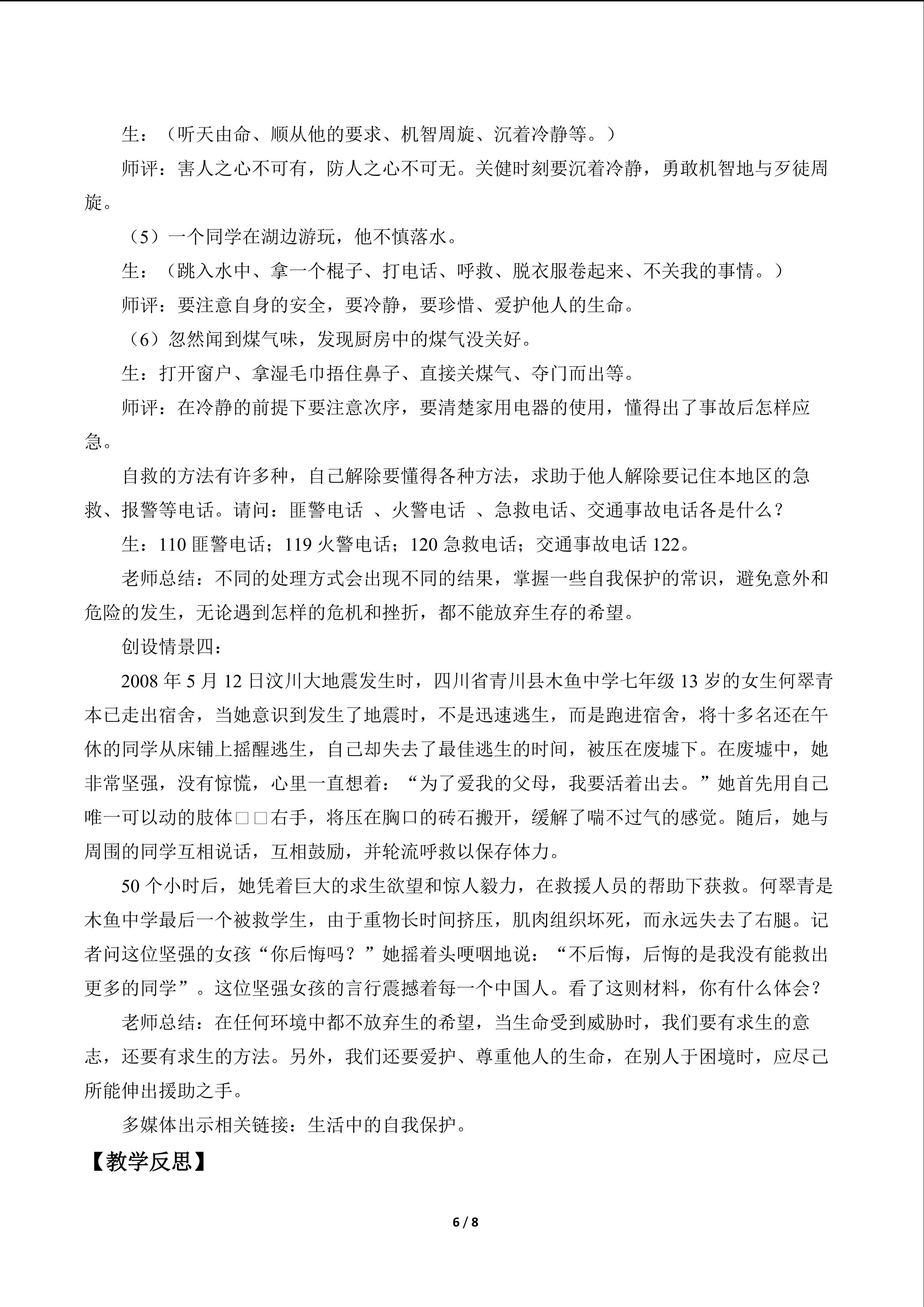 生：（听天由命、顺从他的要求、机智周旋、沉着冷静等。）

师评：害人之心不可有，防人之心不可无。关健时刻要沉着冷静，勇敢机智地与歹徒周旋。

（5）一个同学在湖边游玩，他不慎落水。

生：（跳入水中、拿一个棍子、打电话、呼救、脱衣服卷起来、不关我的事情。）

师评：要注意自身的安全，要冷静，要珍惜、爱护他人的生命。

（6）忽然闻到煤气味，发现厨房中的煤气没关好。

生：打开窗户、拿湿毛巾捂住鼻子、直接关煤气、夺门而出等。

师评：在冷静的前提下要注意次序，要清楚家用电器的使用，懂得出了事故后怎样应急。

自救的方法有许多种，自己解除要懂得各种方法，求助于他人解除要记住本地区的急救、报警等电话。请问：匪警电话 、火警电话 、急救电话、交通事故电话各是什么？

生：110 匪警电话；119 火警电话；120 急救电话；交通事故电话 122。

老师总结：不同的处理方式会出现不同的结果，掌握一些自我保护的常识，避免意外和危险的发生，无论遇到怎样的危机和挫折，都不能放弃生存的希望。

创设情景四：

2008 年 5 月 12 日汶川大地震发生时，四川省青川县木鱼中学七年级 13 岁的女生何翠青本已走出宿舍，当她意识到发生了地震时，不是迅速逃生，而是跑进宿舍，将十多名还在午休的同学从床铺上摇醒逃生，自己却失去了最佳逃生的时间，被压在废墟下。在废墟中，她非常坚强，没有惊慌，心里一直想着：“为了爱我的父母，我要活着出去。”她首先用自己唯一可以动的肢体□□右手，将压在胸口的砖石搬开，缓解了喘不过气的感觉。随后，她与周围的同学互相说话，互相鼓励，并轮流呼救以保存体力。

50 个小时后，她凭着巨大的求生欲望和惊人毅力，在救援人员的帮助下获救。何翠青是木鱼中学最后一个被救学生，由于重物长时间挤压，肌肉组织坏死，而永远失去了右腿。记者问这位坚强的女孩“你后悔吗？”她摇着头哽咽地说：“不后悔，后悔的是我没有能救出更多的同学”。这位坚强女孩的言行震撼着每一个中国人。看了这则材料，你有什么体会？

老师总结：在任何环境中都不放弃生的希望，当生命受到威胁时，我们要有求生的意志，还要有求生的方法。另外，我们还要爱护、尊重他人的生命，在别人于困境时，应尽己所能伸出援助之手。

多媒体出示相关链接：生活中的自我保护。

【教学反思】

6 / 8